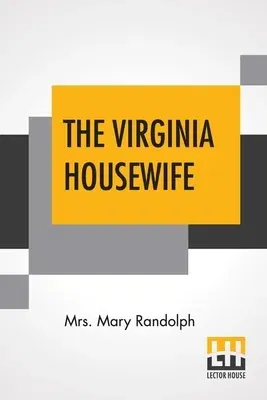 THE VIRGINIA HOUSEWIFE

Mrs. Mary Randolph

LH

LECTOR HOUSE